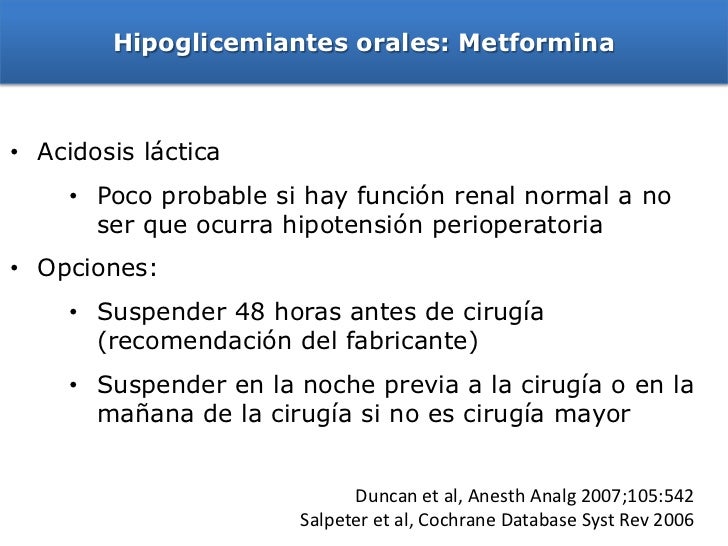 Hipoglicemiantes orales: Metformina

• Acidosis láctica

• Poco probable si hay función renal normal a no ser que ocurra hipotensión perioperatoria

• Opciones:

• Suspender 48 horas antes de cirugía (recomendación del fabricante)

• Suspender en la noche previa a la cirugía o en la mañana de la cirugía si no es cirugía mayor

Duncan et al, Anesth Analg 2007;105:542
Salpeter et al, Cochrane Database Syst Rev 2006